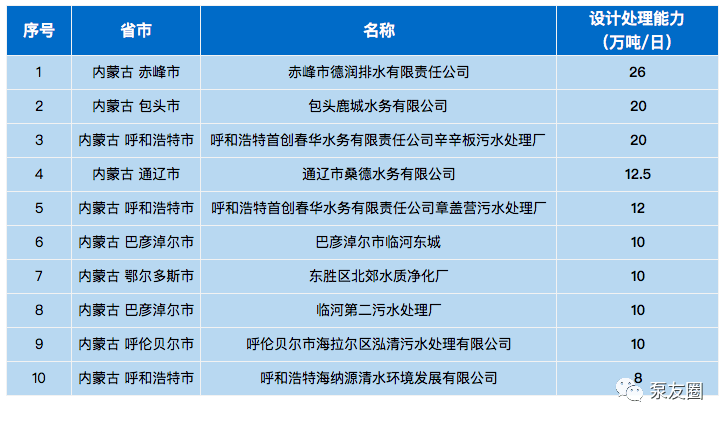 | 序号 | 省市 | 名称 | 设计处理能力（万吨/日） |
|---|---|---|---|
| 1 | 内蒙古 赤峰市 | 赤峰市德润排水有限责任公司 | 26 |
| 2 | 内蒙古 包头市 | 包头鹿城水务有限公司 | 20 |
| 3 | 内蒙古 呼和浩特市 | 呼和浩特首创春华水务有限责任公司辛辛板污水处理厂 | 20 |
| 4 | 内蒙古 通辽市 | 通辽市桑德水务有限公司 | 12.5 |
| 5 | 内蒙古 呼和浩特市 | 呼和浩特首创春华水务有限责任公司章盖营污水处理厂 | 12 |
| 6 | 内蒙古 巴彦淖尔市 | 巴彦淖尔市临河东城 | 10 |
| 7 | 内蒙古 鄂尔多斯市 | 东胜区北郊水质净化厂 | 10 |
| 8 | 内蒙古 巴彦淖尔市 | 临河第二污水处理厂 | 10 |
| 9 | 内蒙古 呼伦贝尔市 | 呼伦贝尔市海拉尔区泓清污水处理有限公司 | 10 |
| 10 | 内蒙古 呼和浩特市 | 呼和浩特海纳源清水环境发展有限公司 | 8 |

泵友圈